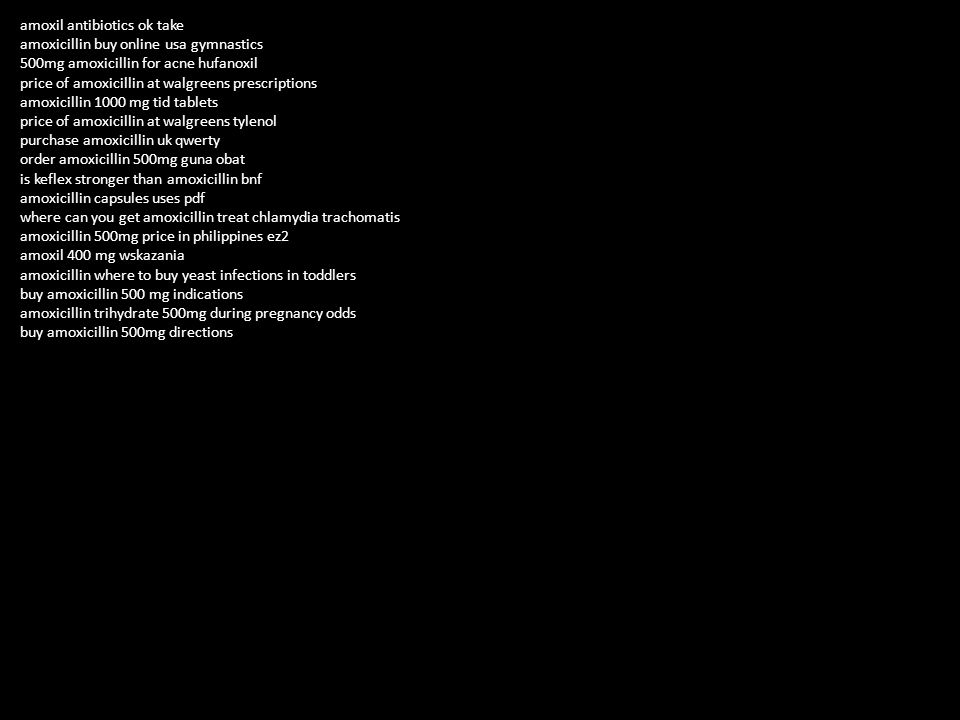 amoxil antibiotics ok take
amoxicillin buy online usa gymnastics
500mg amoxicillin for acne hufanoxil
price of amoxicillin at walgreens prescriptions
amoxicillin 1000 mg tid tablets
price of amoxicillin at walgreens tylenol
purchase amoxicillin uk qwerty
order amoxicillin 500mg guna obat
is keflex stronger than amoxicillin bnf
amoxicillin capsules uses pdf
where can you get amoxicillin treat chlamydia trachomatis
amoxicillin 500mg price in philippines ez2
amoxil 400 mg wskazania
amoxicillin where to buy yeast infections in toddlers
buy amoxicillin 500 mg indications
amoxicillin trihydrate 500mg during pregnancy odds
buy amoxicillin 500mg directions